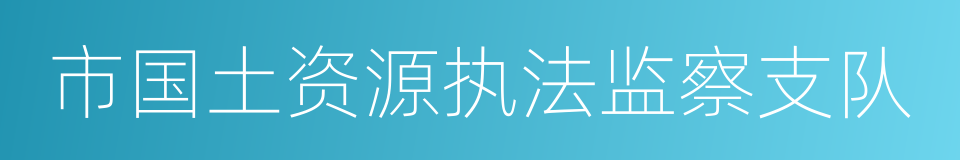 市国土资源执法监察支队